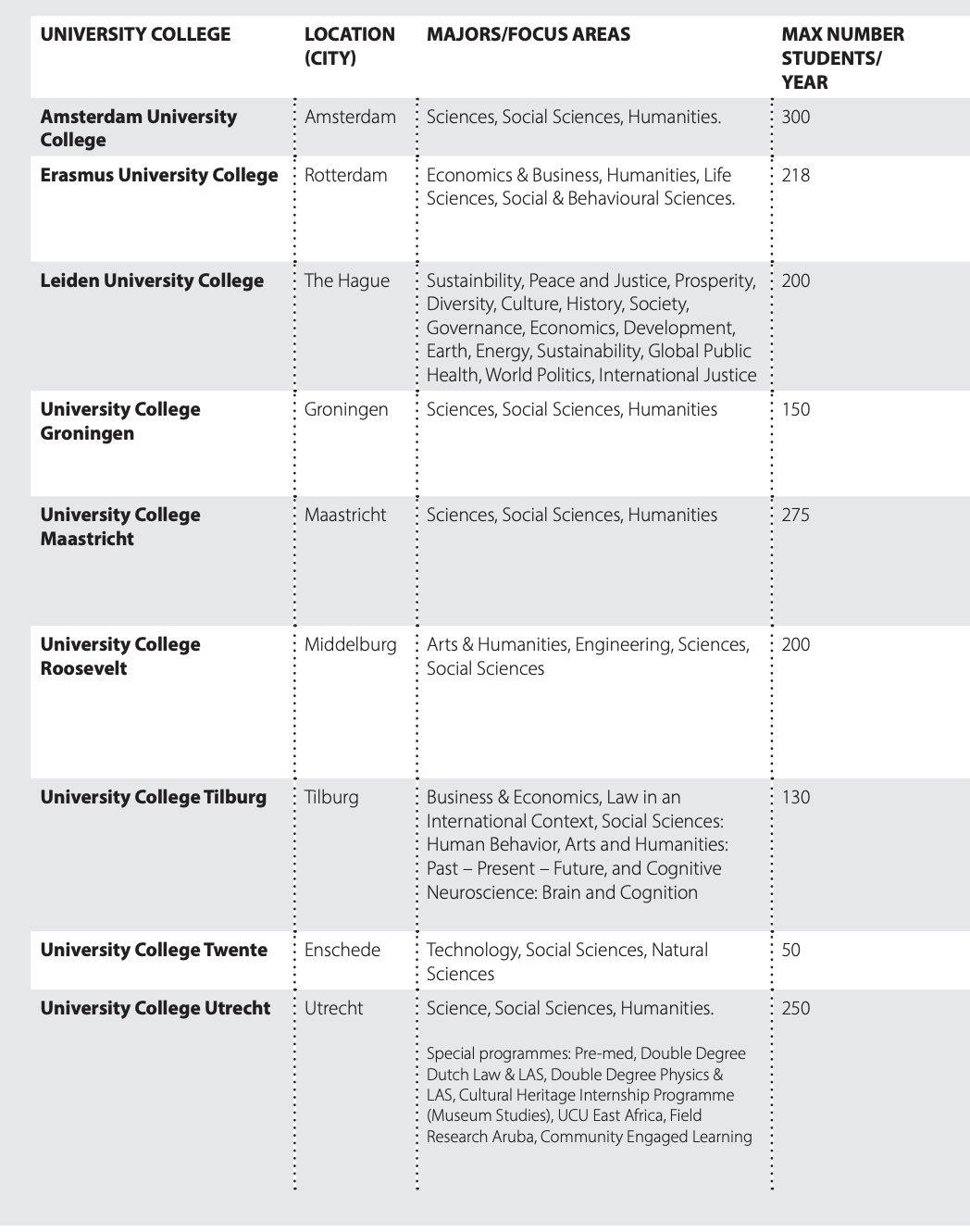 | UNIVERSITY COLLEGE | LOCATION (CITY) | MAJORS/FOCUS AREAS | MAX NUMBER STUDENTS/ YEAR |
|---|---|---|---|
| Amsterdam University College | Amsterdam | Sciences, Social Sciences, Humanities. | 300 |
| Erasmus University College | Rotterdam | Economics & Business, Humanities, Life Sciences, Social & Behavioural Sciences. | 218 |
| Leiden University College | The Hague | Sustainbility, Peace and Justice, Prosperity, Diversity, Culture, History, Society, Governance, Economics, Development, Earth, Energy, Sustainability, Global Public Health, World Politics, International Justice | 200 |
| University College Groningen | Groningen | Sciences, Social Sciences, Humanities | 150 |
| University College Maastricht | Maastricht | Sciences, Social Sciences, Humanities | 275 |
| University College Roosevelt | Middelburg | Arts & Humanities, Engineering, Sciences, Social Sciences | 200 |
| University College Tilburg | Tilburg | Business & Economics, Law in an International Context, Social Sciences: Human Behavior, Arts and Humanities: Past – Present – Future, and Cognitive Neuroscience: Brain and Cognition | 130 |
| University College Twente | Enschede | Technology, Social Sciences, Natural Sciences | 50 |
| University College Utrecht | Utrecht | Science, Social Sciences, Humanities. Special programmes: Pre-med, Double Degree Dutch Law & LAS, Double Degree Physics & LAS, Cultural Heritage Internship Programme (Museum Studies), UCU East Africa, Field Research Aruba, Community Engaged Learning | 250 |